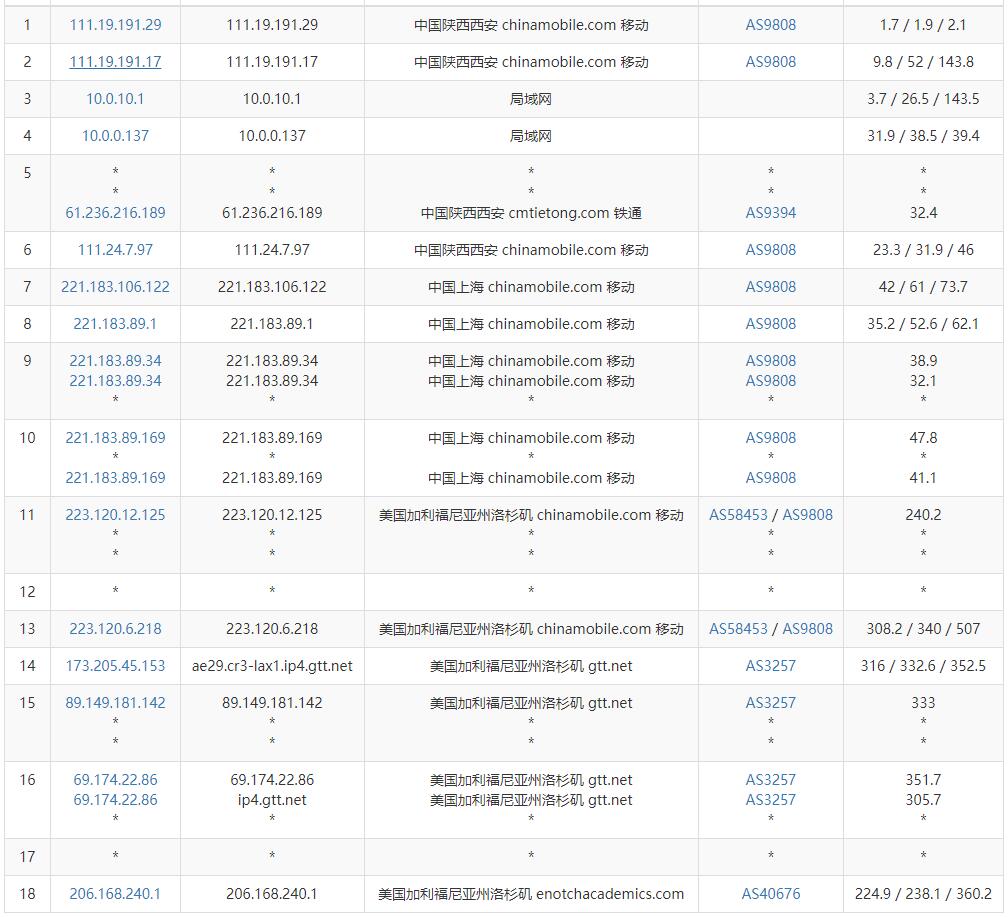 | 1 | 111.19.191.29 | 111.19.191.29 | 中国陕西西安 chinamobile.com 移动 | AS9808 | 1.7 / 1.9 / 2.1 |
|---|---|---|---|---|---|
| 2 | 111.19.191.17 | 111.19.191.17 | 中国陕西西安 chinamobile.com 移动 | AS9808 | 9.8 / 52 / 143.8 |
| 3 | 10.0.10.1 | 10.0.10.1 | 局域网 | | 3.7 / 26.5 / 143.5 |
| 4 | 10.0.0.137 | 10.0.0.137 | 局域网 | | 31.9 / 38.5 / 39.4 |
| 5 | * * 61.236.216.189 | * * 61.236.216.189 | * * 中国陕西西安 cmtietong.com 铁通 | * * AS9394 | * * 32.4 |
| 6 | 111.24.7.97 | 111.24.7.97 | 中国陕西西安 chinamobile.com 移动 | AS9808 | 23.3 / 31.9 / 46 |
| 7 | 221.183.106.122 | 221.183.106.122 | 中国上海 chinamobile.com 移动 | AS9808 | 42 / 61 / 73.7 |
| 8 | 221.183.89.1 | 221.183.89.1 | 中国上海 chinamobile.com 移动 | AS9808 | 35.2 / 52.6 / 62.1 |
| 9 | 221.183.89.34 221.183.89.34 * | 221.183.89.34 221.183.89.34 * | 中国上海 chinamobile.com 移动 中国上海 chinamobile.com 移动 * | AS9808 AS9808 * | 38.9 32.1 * |
| 10 | 221.183.89.169 * 221.183.89.169 | 221.183.89.169 * 221.183.89.169 | 中国上海 chinamobile.com 移动 * 中国上海 chinamobile.com 移动 | AS9808 * AS9808 | 47.8 * 41.1 |
| 11 | 223.120.12.125 * * | 223.120.12.125 * * | 美国加利福尼亚州洛杉矶 chinamobile.com 移动 * * | AS58453 / AS9808 * * | 240.2 * * |
| 12 | * | * | * | * | * |
| 13 | 223.120.6.218 | 223.120.6.218 | 美国加利福尼亚州洛杉矶 chinamobile.com 移动 | AS58453 / AS9808 | 308.2 / 340 / 507 |
| 14 | 173.205.45.153 | ae29.cr3-lax1.ip4.gtt.net | 美国加利福尼亚州洛杉矶 gtt.net | AS3257 | 316 / 332.6 / 352.5 |
| 15 | 89.149.181.142 * * | 89.149.181.142 * * | 美国加利福尼亚州洛杉矶 gtt.net * * | AS3257 * * | 333 * * |
| 16 | 69.174.22.86 69.174.22.86 * | 69.174.22.86 ip4.gtt.net * | 美国加利福尼亚州洛杉矶 gtt.net 美国加利福尼亚州洛杉矶 gtt.net * | AS3257 AS3257 * | 351.7 305.7 * |
| 17 | * | * | * | * | * |
| 18 | 206.168.240.1 | 206.168.240.1 | 美国加利福尼亚州洛杉矶 enotchacademics.com | AS40676 | 224.9 / 238.1 / 360.2 |